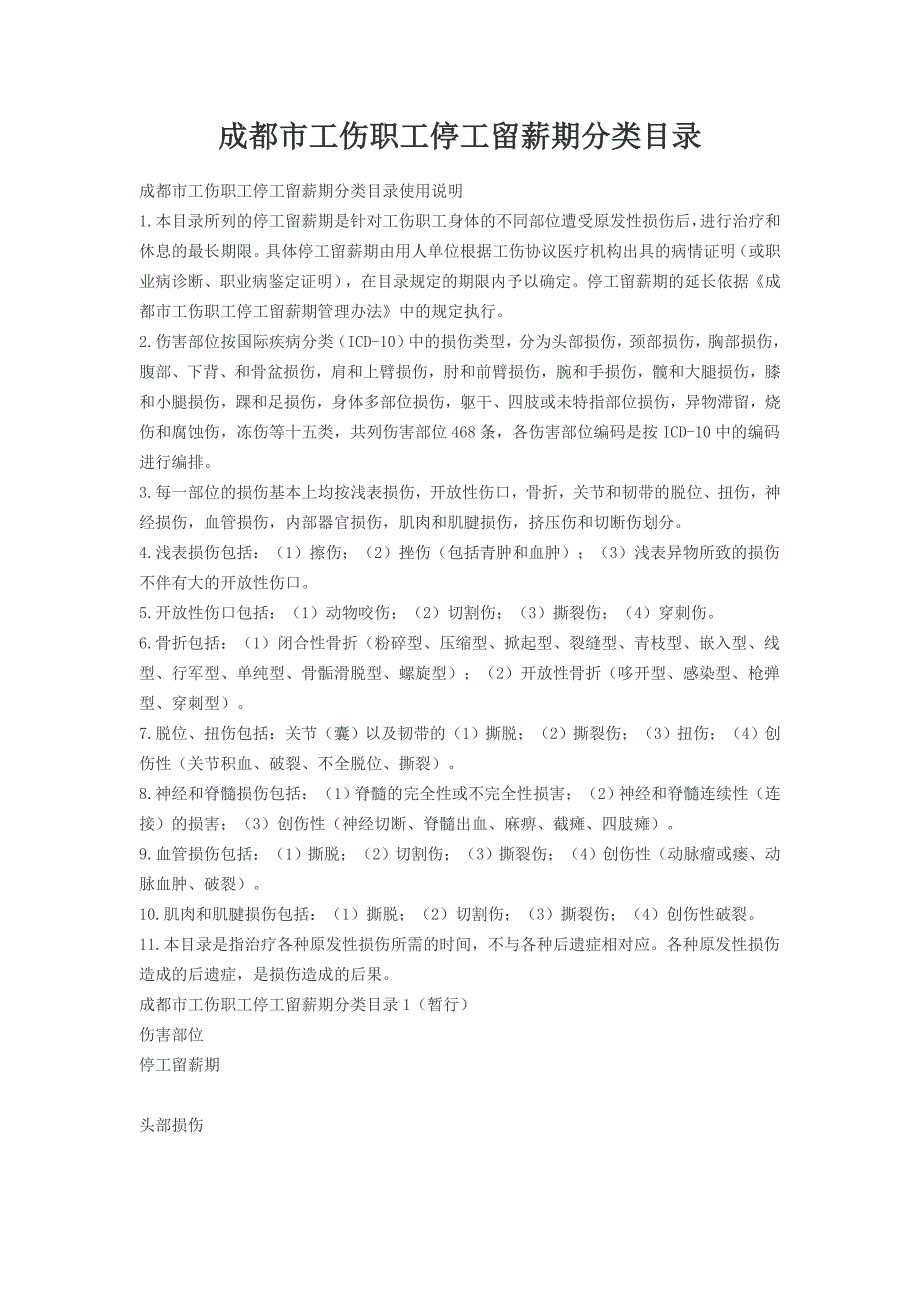 成都市工伤职工停工留薪期分类目录

成都市工伤职工停工留薪期分类目录使用说明

1.本目录所列的停工留薪期是针对工伤职工身体的不同部位遭受原发性损伤后，进行治疗和休息的最长期限。具体停工留薪期由用人单位根据工伤协议医疗机构出具的病情证明（或职业病诊断、职业病鉴定证明），在目录规定的期限内予以确定。停工留薪期的延长依据《成都市工伤职工停工留薪期管理办法》中的规定执行。

2.伤害部位按国际疾病分类（ICD-10）中的损伤类型，分为头部损伤，颈部损伤，胸部损伤，腹部、下背、和骨盆损伤，肩和上臂损伤，肘和前臂损伤，腕和手损伤，髋和大腿损伤，膝和小腿损伤，踝和足损伤，身体多部位损伤，躯干、四肢或未特指部位损伤，异物滞留，烧伤和腐蚀伤，冻伤等十五类，共列伤害部位468条，各伤害部位编码是按ICD-10中的编码进行编排。

3.每一部位的损伤基本上均按浅表损伤，开放性伤口，骨折，关节和韧带的脱位、扭伤，神经损伤，血管损伤，内部器官损伤，肌肉和肌腱损伤，挤压伤和切断伤划分。

4.浅表损伤包括：（1）擦伤；（2）挫伤（包括青肿和血肿）；（3）浅表异物所致的损伤不伴有大的开放性伤口。

5.开放性伤口包括：（1）动物咬伤；（2）切割伤；（3）撕裂伤；（4）穿刺伤。

6.骨折包括：（1）闭合性骨折（粉碎型、压缩型、掀起型、裂缝型、青枝型、嵌入型、线型、行军型、单纯型、骨骺滑脱型、螺旋型）；（2）开放性骨折（哆开型、感染型、枪弹型、穿刺型）。

7.脱位、扭伤包括：关节（囊）以及韧带的（1）撕脱；（2）撕裂伤；（3）扭伤；（4）创伤性（关节积血、破裂、不全脱位、撕裂）。

8.神经和脊髓损伤包括：（1）脊髓的完全性或不完全性损害；（2）神经和脊髓连续性（连接）的损害；（3）创伤性（神经切断、脊髓出血、麻痹、截瘫、四肢瘫）。

9.血管损伤包括：（1）撕脱；（2）切割伤；（3）撕裂伤；（4）创伤性（动脉瘤或瘘、动脉血肿、破裂）。

10.肌肉和肌腱损伤包括：（1）撕脱；（2）切割伤；（3）撕裂伤；（4）创伤性破裂。

11.本目录是指治疗各种原发性损伤所需的时间，不与各种后遗症相对应。各种原发性损伤造成的后遗症，是损伤造成的后果。

成都市工伤职工停工留薪期分类目录1（暂行）

伤害部位

停工留薪期

头部损伤